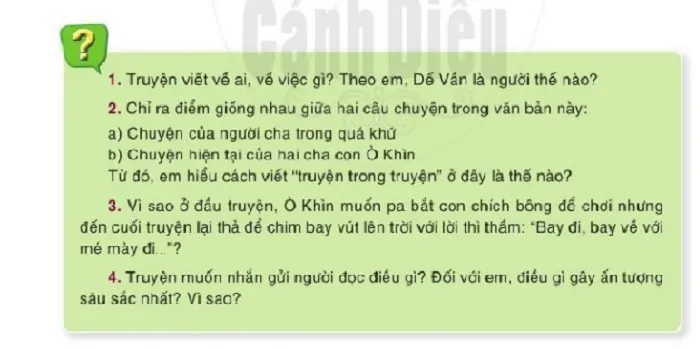 Cánh Diều

?

1. Truyện viết về ai, về việc gì? Theo em, Dế Vần là người thế nào?

2. Chỉ ra điểm giống nhau giữa hai câu chuyện trong văn bản này:
a) Chuyện của người cha trong quá khứ
b) Chuyện hiện tại của hai cha con Ò Khìn
Từ đó, em hiểu cách viết "truyện trong truyện" ở đây là thế nào?

3. Vì sao ở đầu truyện, Ò Khìn muốn pa bắt con chích bông để chơi nhưng đến cuối truyện lại thả để chim bay vút lên trời với lời thì thầm: "Bay đi, bay về với mé mày đi..."?

4. Truyện muốn nhắn gửi người đọc điều gì? Đối với em, điều gì gây ấn tượng sâu sắc nhất? Vì sao?